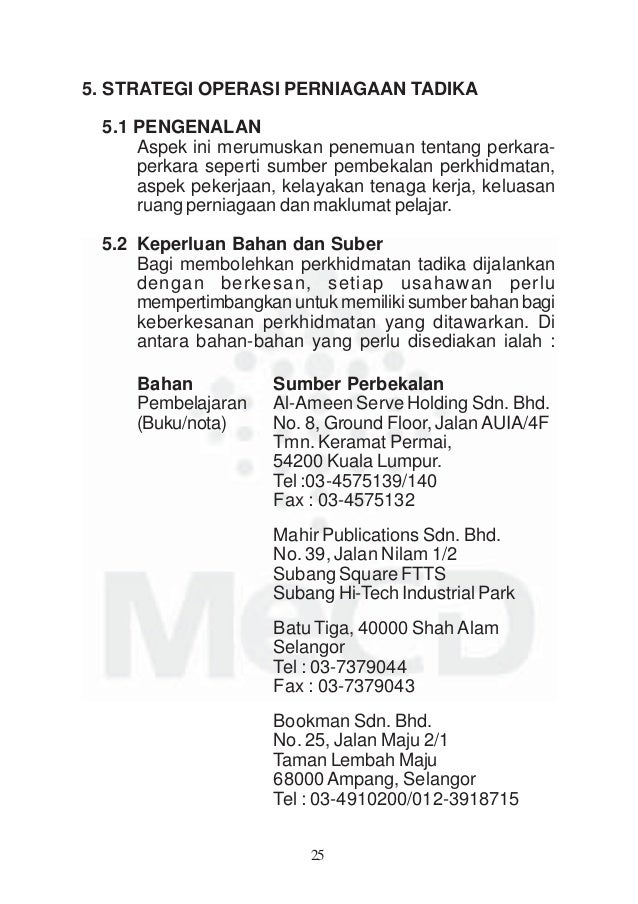 5. STRATEGI OPERASI PERNIAGAAN TADIKA

5.1 PENGENALAN
Aspek ini merumuskan penemuan tentang perkara-perkara seperti sumber pembekalan perkhidmatan, aspek pekerjaan, kelayakan tenaga kerja, keluasan ruang perniagaan dan maklumat pelajar.

5.2 Keperluan Bahan dan Suber
Bagi membolehkan perkhidmatan tadika dijalankan dengan berkesan, setiap usahawan perlu mempertimbangkan untuk memiliki sumber bahan bagi keberkesanan perkhidmatan yang ditawarkan. Di antara bahan-bahan yang perlu disediakan ialah :

| Bahan | Sumber Perbekalan |
|---|---|
| Pembelajaran (Buku/nota) | Al-Ameen Serve Holding Sdn. Bhd. No. 8, Ground Floor, Jalan AUIA/4F Tmn. Keramat Permai, 54200 Kuala Lumpur. Tel :03-4575139/140 Fax : 03-4575132 |
| | Mahir Publications Sdn. Bhd. No. 39, Jalan Nilam 1/2 Subang Square FTTS Subang Hi-Tech Industrial Park |
| | Batu Tiga, 40000 Shah Alam Selangor Tel : 03-7379044 Fax : 03-7379043 |
| | Bookman Sdn. Bhd. No. 25, Jalan Maju 2/1 Taman Lembah Maju 68000 Ampang, Selangor Tel : 03-4910200/012-3918715 |

MeCD

25